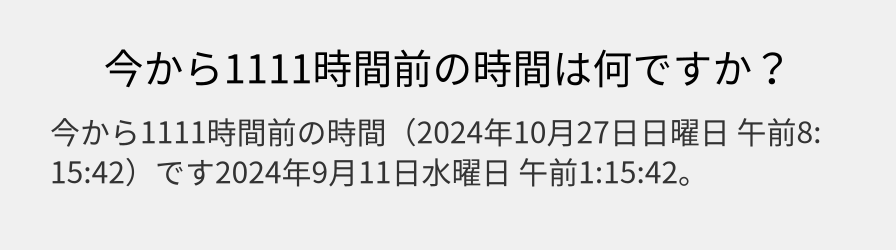 今から1111時間前の時間は何ですか？

今から1111時間前の時間（2024年10月27日日曜日 午前8:15:42）です2024年9月11日水曜日 午前1:15:42。